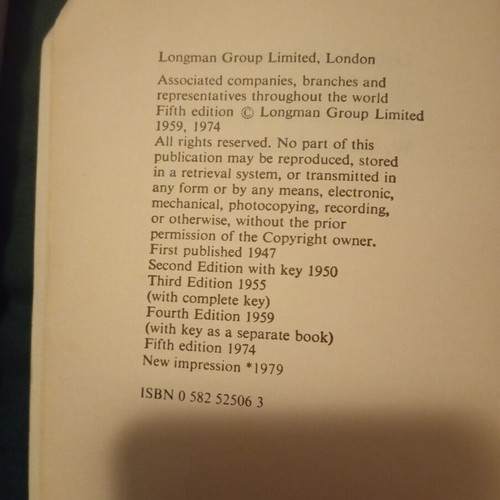 Longman Group Limited, London

Associated companies, branches and representatives throughout the world
Fifth edition © Longman Group Limited 1959, 1974
All rights reserved. No part of this publication may be reproduced, stored in a retrieval system, or transmitted in any form or by any means, electronic, mechanical, photocopying, recording, or otherwise, without the prior permission of the Copyright owner.
First published 1947
Second Edition with key 1950
Third Edition 1955
(with complete key)
Fourth Edition 1959
(with key as a separate book)
Fifth edition 1974
New impression *1979

ISBN 0 582 52506 3